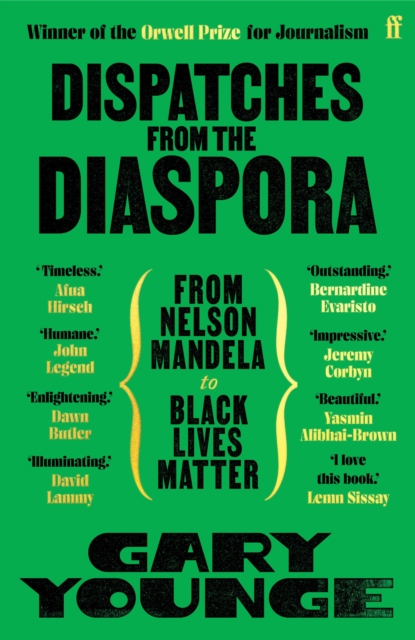 Winner of the Orwell Prize for Journalism ff

DISPATCHES FROM THE DIASPORA

'Timeless.' Afua Hirsch

'Humane.' John Legend

'Enlightening.' Dawn Butler

'Illuminating.' David Lammy

FROM NELSON MANDELA to BLACK LIVES MATTER

'Outstanding.' Bernardine Evaristo

'Impressive.' Jeremy Corbyn

'Beautiful.' Yasmin Alibhai-Brown

'I love this book.' Lemn Sissay

GARY YOUNGE